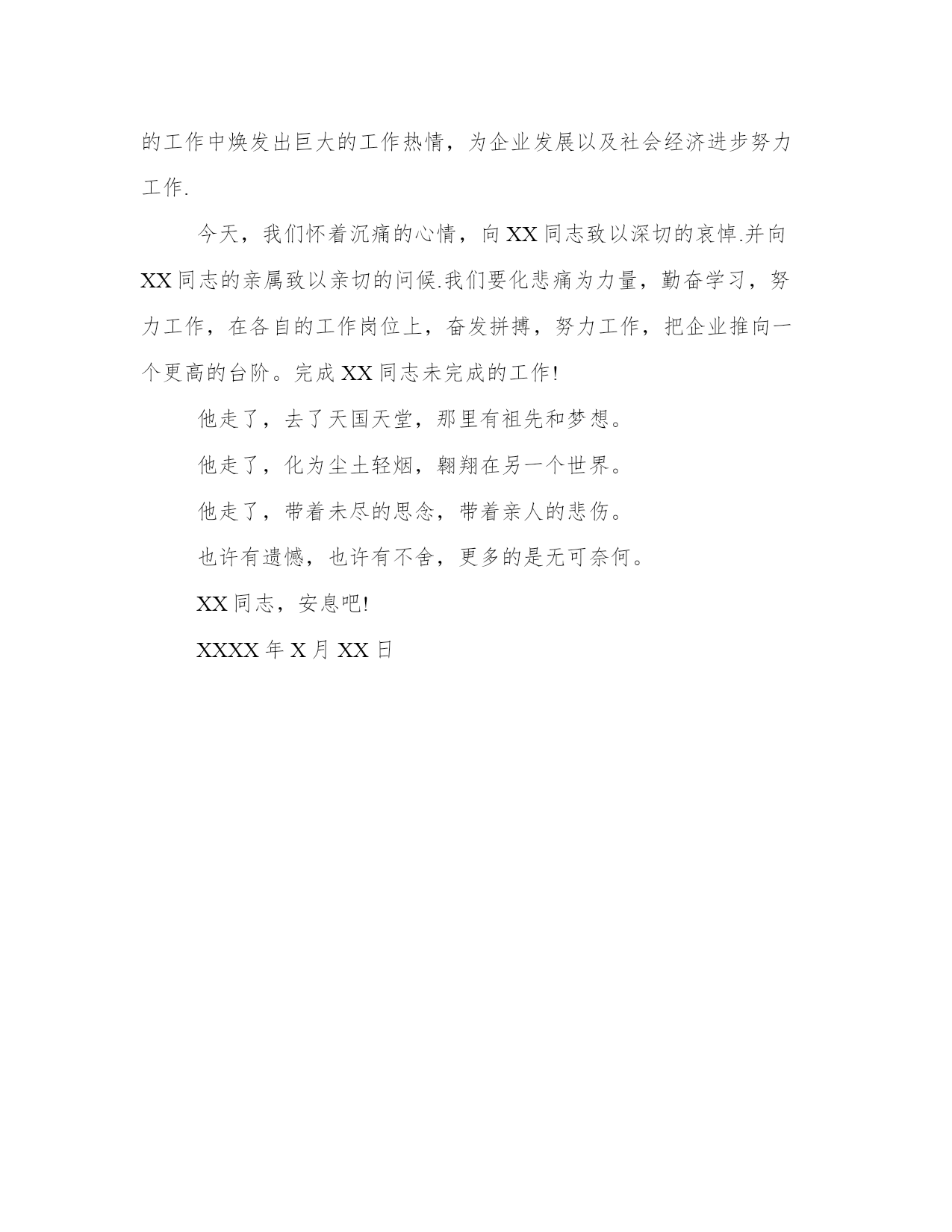 的工作中焕发出巨大的工作热情，为企业发展以及社会经济进步努力工作.

今天，我们怀着沉痛的心情，向XX同志致以深切的哀悼.并向XX同志的亲属致以亲切的问候.我们要化悲痛为力量，勤奋学习，努力工作，在各自的工作岗位上，奋发拼搏，努力工作，把企业推向一个更高的台阶。完成XX同志未完成的工作!

他走了，去了天国天堂，那里有祖先和梦想。

他走了，化为尘土轻烟，翱翔在另一个世界。

他走了，带着未尽的思念，带着亲人的悲伤。

也许有遗憾，也许有不舍，更多的是无可奈何。

XX同志，安息吧!

XXXX年X月XX日